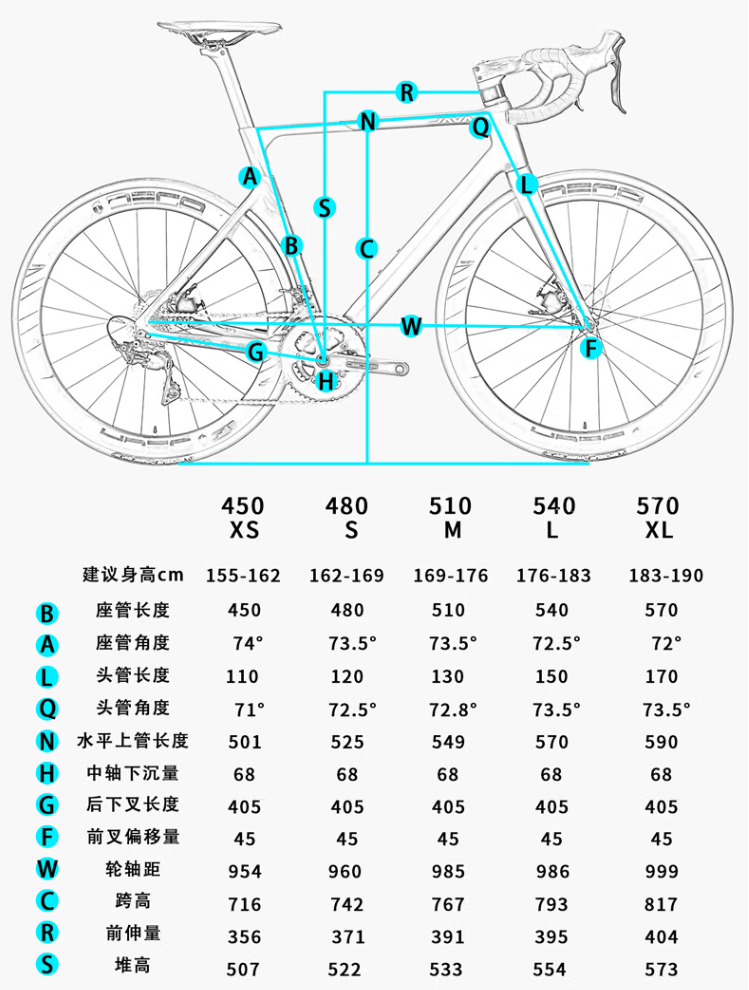 R
N
Q
A
L
S
B
C
W
G
F
H

| | | 450 XS | 480 S | 510 M | 540 L | 570 XL |
|---|---|---|---|---|---|---|
| | 建议身高cm | 155-162 | 162-169 | 169-176 | 176-183 | 183-190 |
| B | 座管长度 | 450 | 480 | 510 | 540 | 570 |
| A | 座管角度 | 74° | 73.5° | 73.5° | 72.5° | 72° |
| L | 头管长度 | 110 | 120 | 130 | 150 | 170 |
| Q | 头管角度 | 71° | 72.5° | 72.8° | 73.5° | 73.5° |
| N | 水平上管长度 | 501 | 525 | 549 | 570 | 590 |
| H | 中轴下沉量 | 68 | 68 | 68 | 68 | 68 |
| G | 后下叉长度 | 405 | 405 | 405 | 405 | 405 |
| F | 前叉偏移量 | 45 | 45 | 45 | 45 | 45 |
| W | 轮轴距 | 954 | 960 | 985 | 986 | 999 |
| C | 跨高 | 716 | 742 | 767 | 793 | 817 |
| R | 前伸量 | 356 | 371 | 391 | 395 | 404 |
| S | 堆高 | 507 | 522 | 533 | 554 | 573 |